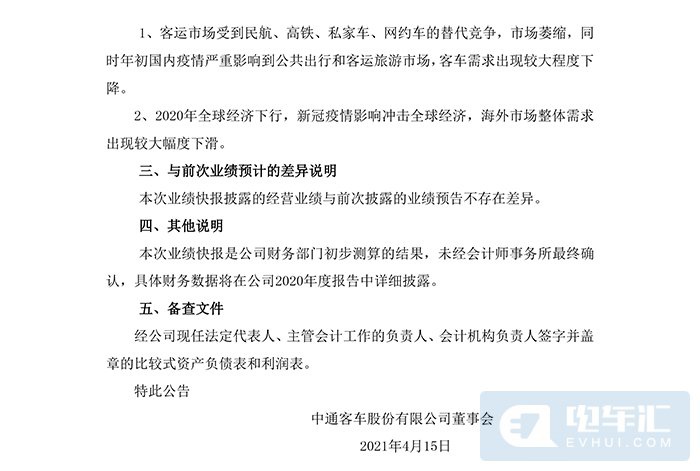 1、客运市场受到民航、高铁、私家车、网约车的替代竞争，市场萎缩，同时年初国内疫情严重影响到公共出行和客运旅游市场，客车需求出现较大程度下降。

2、2020年全球经济下行，新冠疫情影响冲击全球经济，海外市场整体需求出现较大幅度下滑。

三、与前次业绩预计的差异说明

本次业绩快报披露的经营业绩与前次披露的业绩预告不存在差异。

四、其他说明

本次业绩快报是公司财务部门初步测算的结果，未经会计师事务所最终确认，具体财务数据将在公司2020年度报告中详细披露。

五、备查文件

经公司现任法定代表人、主管会计工作的负责人、会计机构负责人签字并盖章的比较式资产负债表和利润表。

特此公告

中通客车股份有限公司董事会

2021年4月15日

电车汇
EVHUI.COM